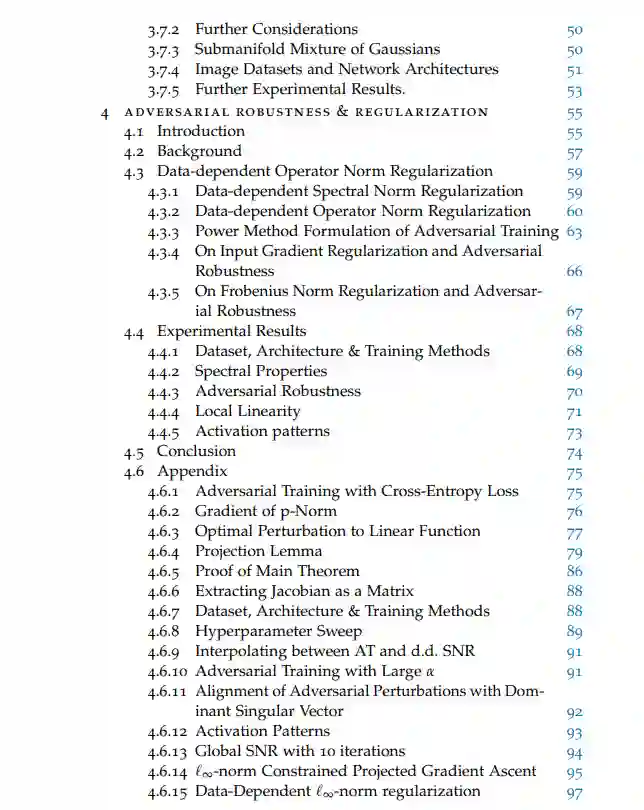 3.7.2 Further Considerations 50
3.7.3 Submanifold Mixture of Gaussians 50
3.7.4 Image Datasets and Network Architectures 51
3.7.5 Further Experimental Results. 53
4 ADVERSARIAL ROBUSTNESS & REGULARIZATION 55
4.1 Introduction 55
4.2 Background 57
4.3 Data-dependent Operator Norm Regularization 59
4.3.1 Data-dependent Spectral Norm Regularization 59
4.3.2 Data-dependent Operator Norm Regularization 60
4.3.3 Power Method Formulation of Adversarial Training 63
4.3.4 On Input Gradient Regularization and Adversarial Robustness 66
4.3.5 On Frobenius Norm Regularization and Adversarial Robustness 67
4.4 Experimental Results 68
4.4.1 Dataset, Architecture & Training Methods 68
4.4.2 Spectral Properties 69
4.4.3 Adversarial Robustness 70
4.4.4 Local Linearity 71
4.4.5 Activation patterns 73
4.5 Conclusion 74
4.6 Appendix 75
4.6.1 Adversarial Training with Cross-Entropy Loss 75
4.6.2 Gradient of p-Norm 76
4.6.3 Optimal Perturbation to Linear Function 77
4.6.4 Projection Lemma 79
4.6.5 Proof of Main Theorem 86
4.6.6 Extracting Jacobian as a Matrix 88
4.6.7 Dataset, Architecture & Training Methods 88
4.6.8 Hyperparameter Sweep 89
4.6.9 Interpolating between AT and d.d. SNR 91
4.6.10 Adversarial Training with Large $\alpha$ 91
4.6.11 Alignment of Adversarial Perturbations with Dominant Singular Vector 92
4.6.12 Activation Patterns 93
4.6.13 Global SNR with 10 iterations 94
4.6.14 $\ell_\infty$-norm Constrained Projected Gradient Ascent 95
4.6.15 Data-Dependent $\ell_\infty$-norm regularization 97